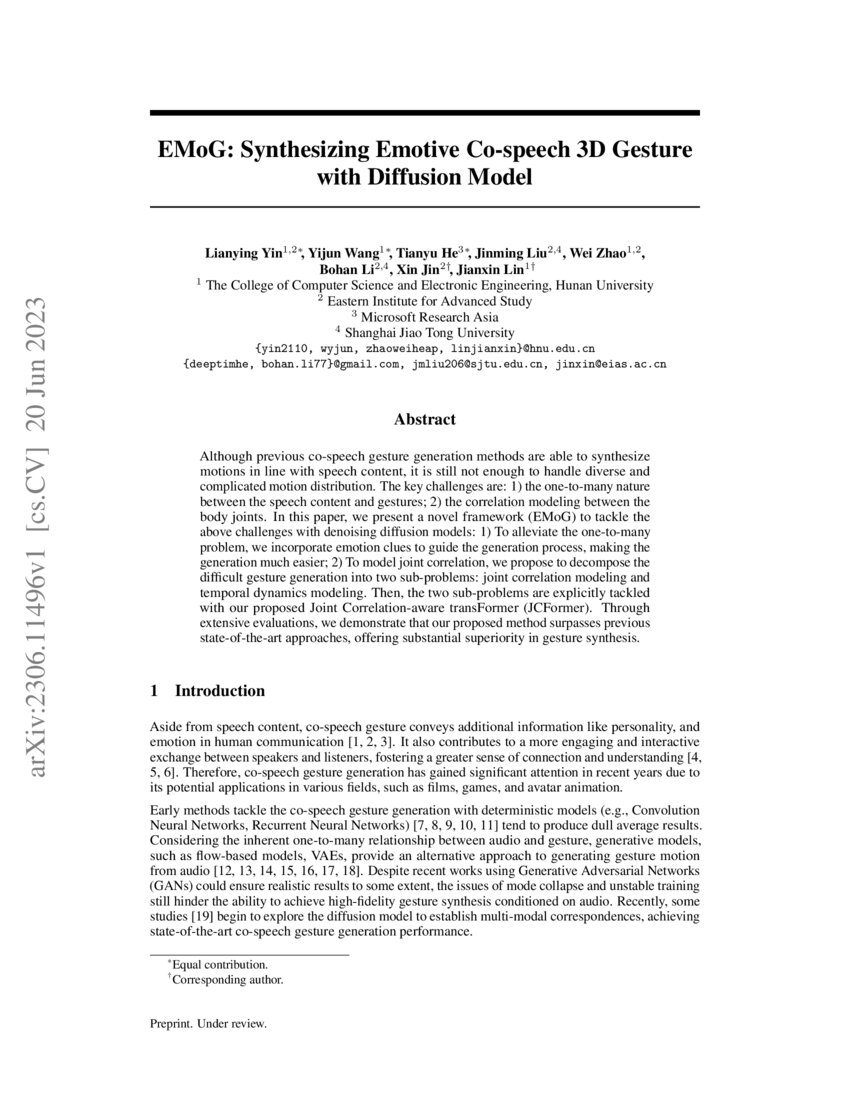 arXiv:2306.11496v1 [cs.CV] 20 Jun 2023

EMoG: Synthesizing Emotive Co-speech 3D Gesture with Diffusion Model

Lianying Yin$^{1,2*}$, Yijun Wang$^{1*}$, Tianyu He$^{3*}$, Jinming Liu$^{2,4}$, Wei Zhao$^{1,2}$, Bohan Li$^{2,4}$, Xin Jin$^{2\dagger}$, Jianxin Lin$^{1\dagger}$
$^1$ The College of Computer Science and Electronic Engineering, Hunan University
$^2$ Eastern Institute for Advanced Study
$^3$ Microsoft Research Asia
$^4$ Shanghai Jiao Tong University
{yin2110, wyjun, zhaoweiheap, linjianxin}@hnu.edu.cn
{deeptimhe, bohan.li77}@gmail.com, jmliu206@sjtu.edu.cn, jinxin@eias.ac.cn

Abstract

Although previous co-speech gesture generation methods are able to synthesize motions in line with speech content, it is still not enough to handle diverse and complicated motion distribution. The key challenges are: 1) the one-to-many nature between the speech content and gestures; 2) the correlation modeling between the body joints. In this paper, we present a novel framework (EMoG) to tackle the above challenges with denoising diffusion models: 1) To alleviate the one-to-many problem, we incorporate emotion clues to guide the generation process, making the generation much easier; 2) To model joint correlation, we propose to decompose the difficult gesture generation into two sub-problems: joint correlation modeling and temporal dynamics modeling. Then, the two sub-problems are explicitly tackled with our proposed Joint Correlation-aware transFormer (JCFormer). Through extensive evaluations, we demonstrate that our proposed method surpasses previous state-of-the-art approaches, offering substantial superiority in gesture synthesis.

1 Introduction

Aside from speech content, co-speech gesture conveys additional information like personality, and emotion in human communication [1, 2, 3]. It also contributes to a more engaging and interactive exchange between speakers and listeners, fostering a greater sense of connection and understanding [4, 5, 6]. Therefore, co-speech gesture generation has gained significant attention in recent years due to its potential applications in various fields, such as films, games, and avatar animation.

Early methods tackle the co-speech gesture generation with deterministic models (e.g., Convolution Neural Networks, Recurrent Neural Networks) [7, 8, 9, 10, 11] tend to produce dull average results. Considering the inherent one-to-many relationship between audio and gesture, generative models, such as flow-based models, VAEs, provide an alternative approach to generating gesture motion from audio [12, 13, 14, 15, 16, 17, 18]. Despite recent works using Generative Adversarial Networks (GANs) could ensure realistic results to some extent, the issues of mode collapse and unstable training still hinder the ability to achieve high-fidelity gesture synthesis conditioned on audio. Recently, some studies [19] begin to explore the diffusion model to establish multi-modal correspondences, achieving state-of-the-art co-speech gesture generation performance.

$^*$Equal contribution.
$^\dagger$Corresponding author.

Preprint. Under review.